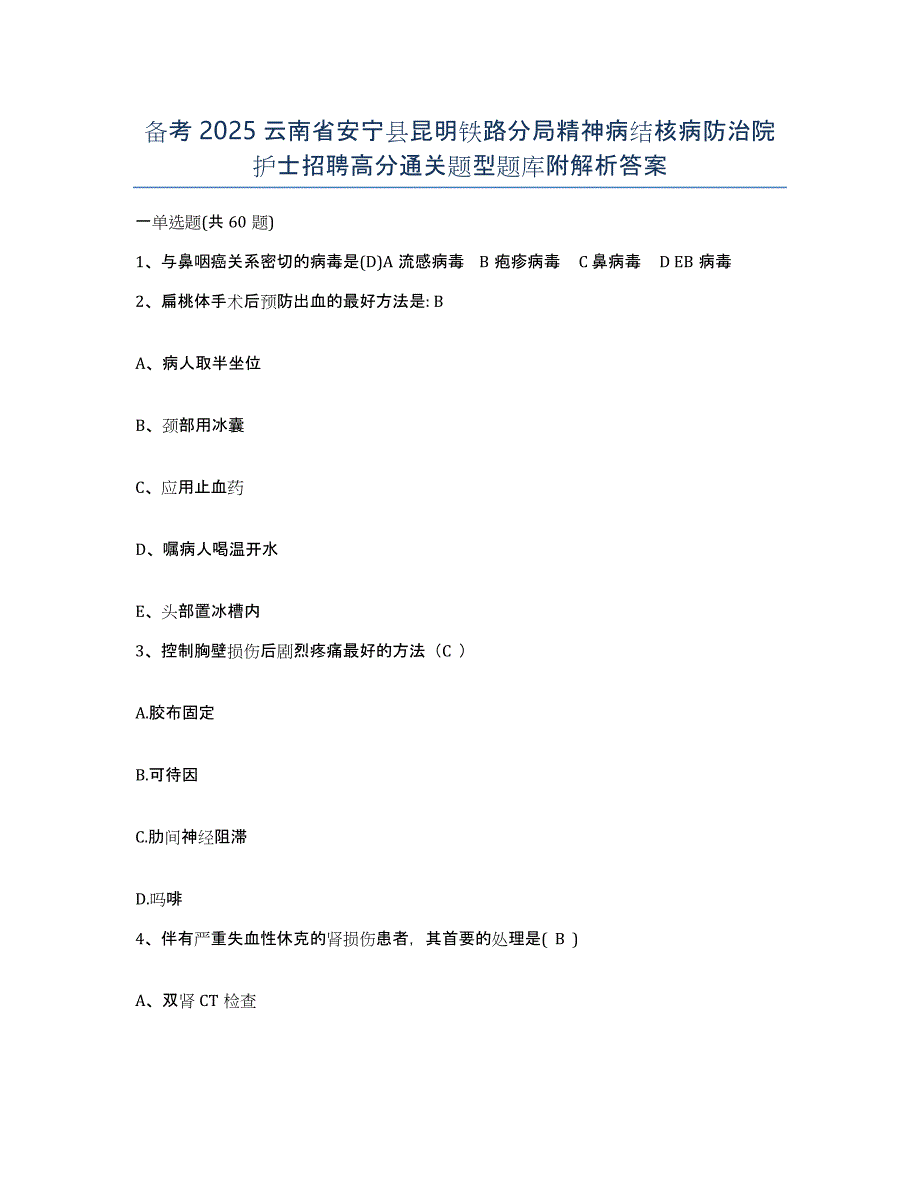 备考 2025 云南省安宁县昆明铁路分局精神病结核病防治院护士招聘高分通关题型题库附解析答案

一单选题(共 60 题)

1、与鼻咽癌关系密切的病毒是(D)A 流感病毒　B 疱疹病毒　C 鼻病毒　D EB 病毒

2、扁桃体手术后预防出血的最好方法是: B

A、病人取半坐位

B、颈部用冰囊

C、应用止血药

D、嘱病人喝温开水

E、头部置冰槽内

3、控制胸壁损伤后剧烈疼痛最好的方法（C ）

A.胶布固定

B.可待因

C.肋间神经阻滞

D.吗啡

4、伴有严重失血性休克的肾损伤患者，其首要的处理是( B )

A、双肾 CT 检查